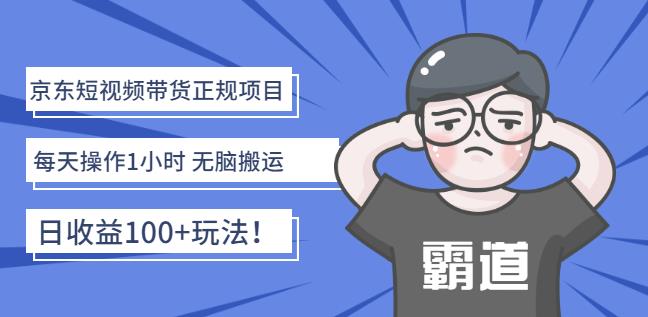 京东短视频带货正规项目

每天操作1小时 无脑搬运

日收益100+玩法！

霸道